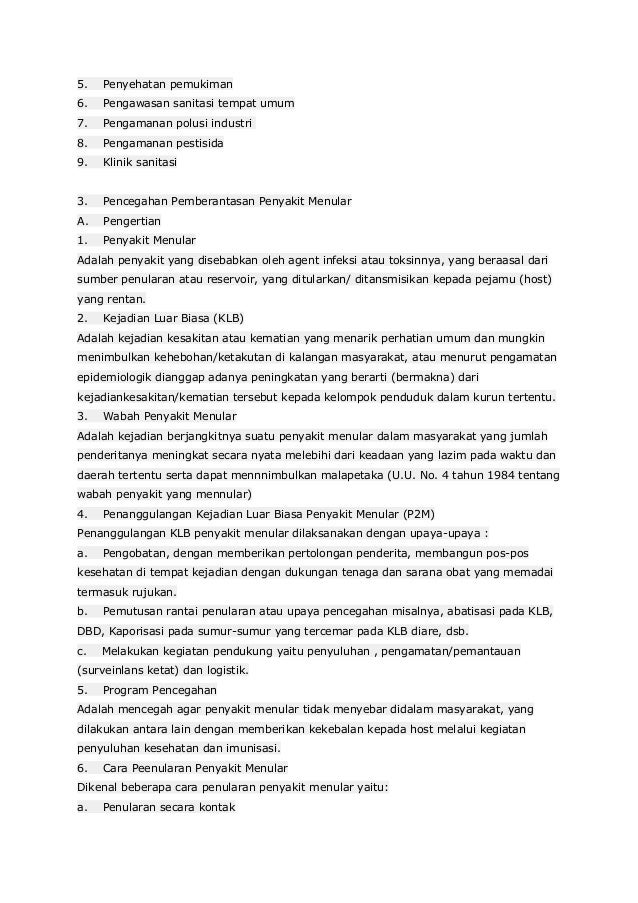 5. Penyehatan pemukiman
6. Pengawasan sanitasi tempat umum
7. Pengamanan polusi industri
8. Pengamanan pestisida
9. Klinik sanitasi

3. Pencegahan Pemberantasan Penyakit Menular
A. Pengertian
1. Penyakit Menular
Adalah penyakit yang disebabkan oleh agent infeksi atau toksinnya, yang beraasal dari sumber penularan atau reservoir, yang ditularkan/ ditansmisikan kepada pejamu (host) yang rentan.
2. Kejadian Luar Biasa (KLB)
Adalah kejadian kesakitan atau kematian yang menarik perhatian umum dan mungkin menimbulkan kehebohan/ketakutan di kalangan masyarakat, atau menurut pengamatan epidemiologik dianggap adanya peningkatan yang berarti (bermakna) dari kejadiankesakitan/kematian tersebut kepada kelompok penduduk dalam kurun tertentu.
3. Wabah Penyakit Menular
Adalah kejadian berjangkitnya suatu penyakit menular dalam masyarakat yang jumlah penderitanya meningkat secara nyata melebihi dari keadaan yang lazim pada waktu dan daerah tertentu serta dapat mennnimbulkan malapetaka (U.U. No. 4 tahun 1984 tentang wabah penyakit yang mennular)
4. Penanggulangan Kejadian Luar Biasa Penyakit Menular (P2M)
Penanggulangan KLB penyakit menular dilaksanakan dengan upaya-upaya :
a. Pengobatan, dengan memberikan pertolongan penderita, membangun pos-pos kesehatan di tempat kejadian dengan dukungan tenaga dan sarana obat yang memadai termasuk rujukan.
b. Pemutusan rantai penularan atau upaya pencegahan misalnya, abatisasi pada KLB, DBD, Kaporisasi pada sumur-sumur yang tercemar pada KLB diare, dsb.
c. Melakukan kegiatan pendukung yaitu penyuluhan , pengamatan/pemantauan (surveinlans ketat) dan logistik.
5. Program Pencegahan
Adalah mencegah agar penyakit menular tidak menyebar didalam masyarakat, yang dilakukan antara lain dengan memberikan kekebalan kepada host melalui kegiatan penyuluhan kesehatan dan imunisasi.
6. Cara Peenularan Penyakit Menular
Dikenal beberapa cara penularan penyakit menular yaitu:
a. Penularan secara kontak